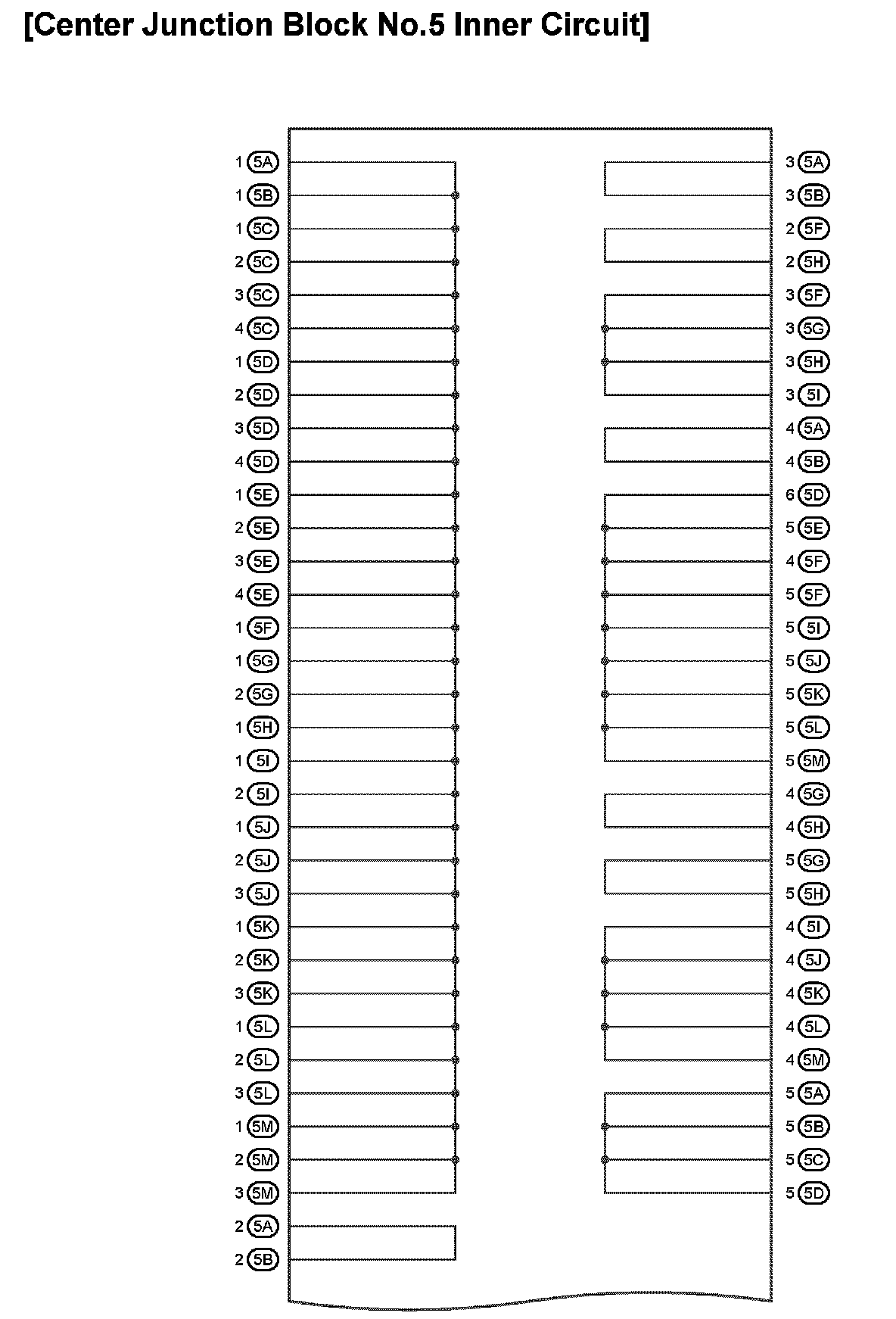 [Center Junction Block No.5 Inner Circuit]

1 5A
1 5B
1 5C
2 5C
3 5C
4 5C
1 5D
2 5D
3 5D
4 5D
1 5E
2 5E
3 5E
4 5E
1 5F
1 5G
2 5G
1 5H
1 5I
2 5I
1 5J
2 5J
3 5J
1 5K
2 5K
3 5K
1 5L
2 5L
3 5L
1 5M
2 5M
3 5M
2 5A
2 5B

3 5A
3 5B
2 5F
2 5H
3 5F
3 5G
3 5H
3 5I
4 5A
4 5B
6 5D
5 5E
4 5F
5 5F
5 5I
5 5J
5 5K
5 5L
5 5M
4 5G
4 5H
5 5G
5 5H
4 5I
4 5J
4 5K
4 5L
4 5M
5 5A
5 5B
5 5C
5 5D